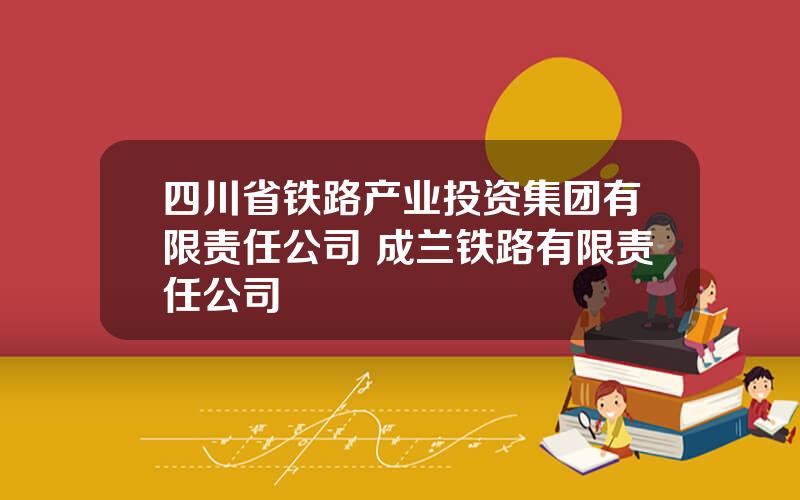 四川省铁路产业投资集团有限责任公司 成兰铁路有限责任公司